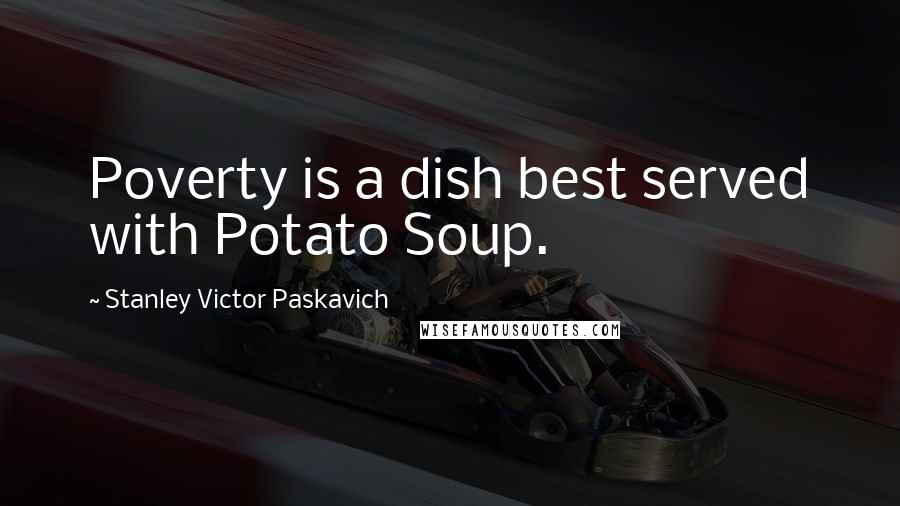 Poverty is a dish best served with Potato Soup.

~ Stanley Victor Paskavich

WISEFAMOUSQUOTES.COM